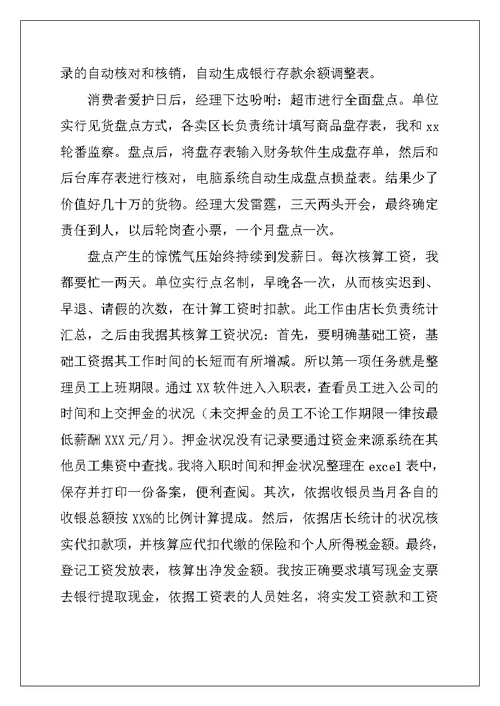 录的自动核对和核销，自动生成银行存款余额调整表。

消费者爱护日后，经理下达吩咐：超市进行全面盘点。单位实行见货盘点方式，各卖区长负责统计填写商品盘存表，我和 xx 轮番监察。盘点后，将盘存表输入财务软件生成盘存单，然后和后台库存表进行核对，电脑系统自动生成盘点损益表。结果少了价值好几十万的货物。经理大发雷霆，三天两头开会，最终确定责任到人，以后轮岗查小票，一个月盘点一次。

盘点产生的惊慌气压始终持续到发薪日。每次核算工资，我都要忙一两天。单位实行点名制，早晚各一次，从而核实迟到、早退、请假的次数，在计算工资时扣款。此工作由店长负责统计汇总，之后由我据其核算工资状况：首先，要明确基础工资，基础工资据其工作时间的长短而有所增减。所以第一项任务就是整理员工上班期限。通过 XX 软件进入入职表，查看员工进入公司的时间和上交押金的状况（未交押金的员工不论工作期限一律按最低薪酬 XXX 元/月）。押金状况没有记录要通过资金来源系统在其他员工集资中查找。我将入职时间和押金状况整理在 excel 表中，保存并打印一份备案，便利查阅。其次，依据收银员当月各自的收银总额按 XX%的比例计算提成。然后，依据店长统计的状况核实代扣款项，并核算应代扣代缴的保险和个人所得税金额。最终，登记工资发放表，核算出净发金额。我按正确要求填写现金支票去银行提取现金，依据工资表的人员姓名，将实发工资款和工资